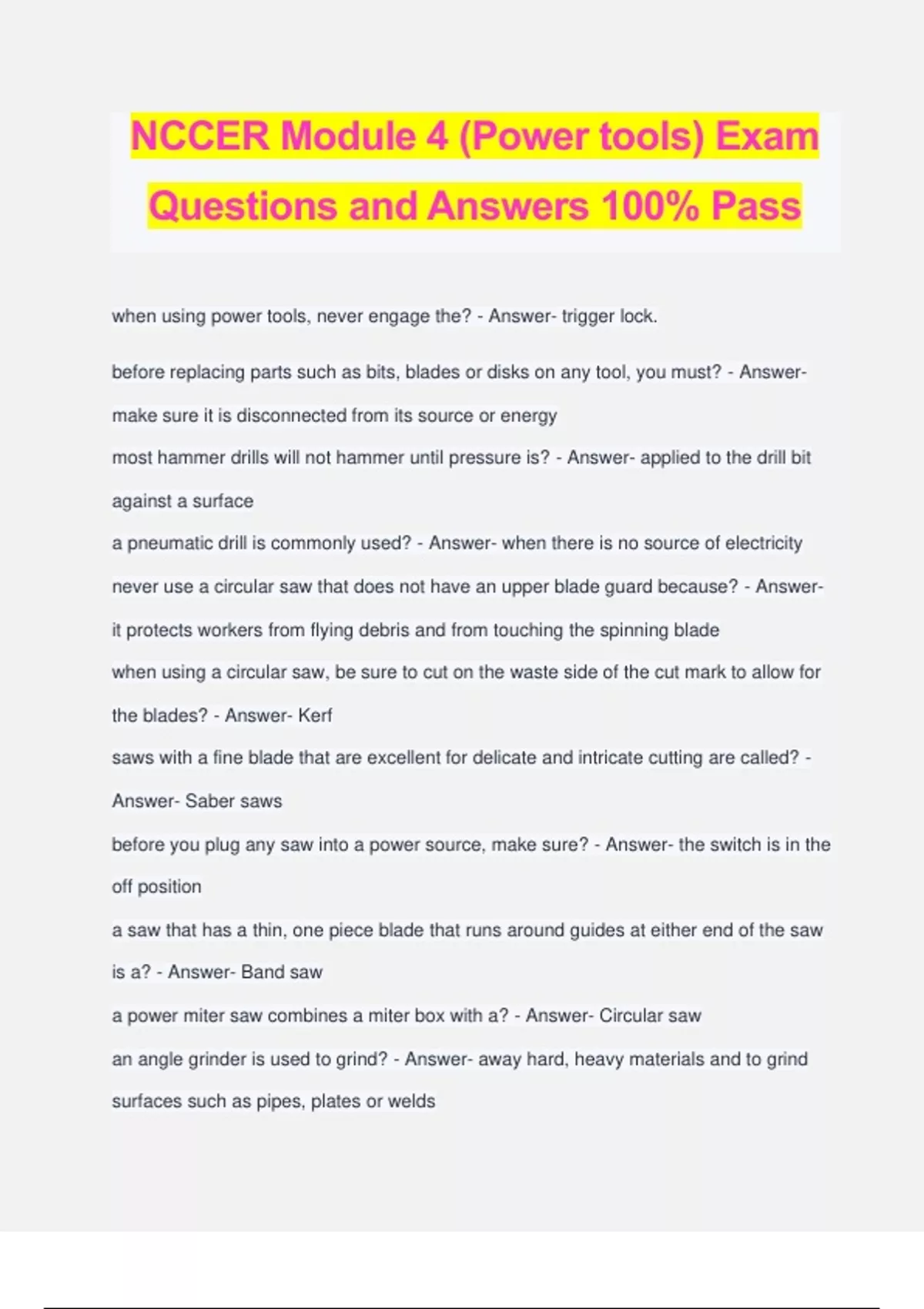 NCCER Module 4 (Power tools) Exam Questions and Answers 100% Pass

when using power tools, never engage the? - Answer- trigger lock.

before replacing parts such as bits, blades or disks on any tool, you must? - Answer- make sure it is disconnected from its source or energy

most hammer drills will not hammer until pressure is? - Answer- applied to the drill bit against a surface

a pneumatic drill is commonly used? - Answer- when there is no source of electricity

never use a circular saw that does not have an upper blade guard because? - Answer- it protects workers from flying debris and from touching the spinning blade

when using a circular saw, be sure to cut on the waste side of the cut mark to allow for the blades? - Answer- Kerf

saws with a fine blade that are excellent for delicate and intricate cutting are called? - Answer- Saber saws

before you plug any saw into a power source, make sure? - Answer- the switch is in the off position

a saw that has a thin, one piece blade that runs around guides at either end of the saw is a? - Answer- Band saw

a power miter saw combines a miter box with a? - Answer- Circular saw

an angle grinder is used to grind? - Answer- away hard, heavy materials and to grind surfaces such as pipes, plates or welds